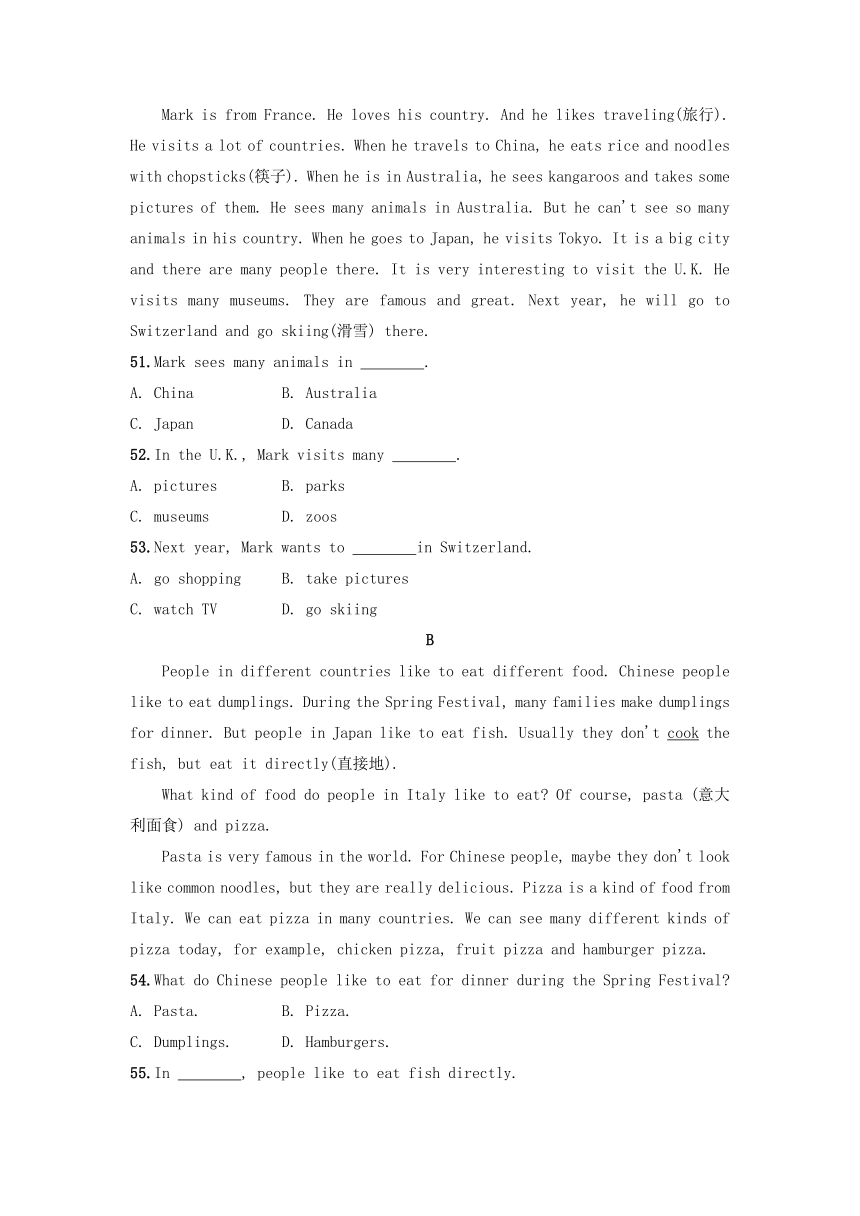 Mark is from France. He loves his country. And he likes traveling(旅行). He visits a lot of countries. When he travels to China, he eats rice and noodles with chopsticks(筷子). When he is in Australia, he sees kangaroos and takes some pictures of them. He sees many animals in Australia. But he can't see so many animals in his country. When he goes to Japan, he visits Tokyo. It is a big city and there are many people there. It is very interesting to visit the U.K. He visits many museums. They are famous and great. Next year, he will go to Switzerland and go skiing(滑雪) there.

51.Mark sees many animals in ________.

A. China B. Australia

C. Japan D. Canada

52.In the U.K., Mark visits many ________.

A. pictures B. parks

C. museums D. zoos

53.Next year, Mark wants to ________in Switzerland.

A. go shopping B. take pictures

C. watch TV D. go skiing

B

People in different countries like to eat different food. Chinese people like to eat dumplings. During the Spring Festival, many families make dumplings for dinner. But people in Japan like to eat fish. Usually they don't cook the fish, but eat it directly(直接地).

What kind of food do people in Italy like to eat? Of course, pasta (意大利面食) and pizza.

Pasta is very famous in the world. For Chinese people, maybe they don't look like common noodles, but they are really delicious. Pizza is a kind of food from Italy. We can eat pizza in many countries. We can see many different kinds of pizza today, for example, chicken pizza, fruit pizza and hamburger pizza.

54.What do Chinese people like to eat for dinner during the Spring Festival?

A. Pasta. B. Pizza.

C. Dumplings. D. Hamburgers.

55.In ________, people like to eat fish directly.